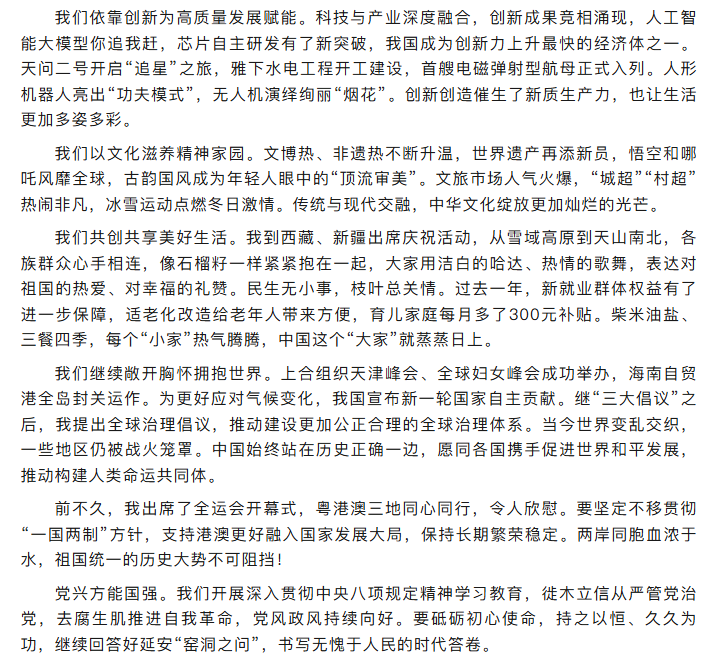 我们依靠创新为高质量发展赋能。科技与产业深度融合，创新成果竞相涌现，人工智能大模型你追我赶，芯片自主研发有了新突破，我国成为创新力上升最快的经济体之一。天问二号开启“追星”之旅，雅下水电工程开工建设，首艘电磁弹射型航母正式入列。人形机器人亮出“功夫模式”，无人机演绎绚丽“烟花”。创新创造催生了新质生产力，也让生活更加多姿多彩。

我们以文化滋养精神家园。文博热、非遗热不断升温，世界遗产再添新员，悟空和哪吒风靡全球，古韵国风成为年轻人眼中的“顶流审美”。文旅市场人气火爆，“城超”“村超”热闹非凡，冰雪运动点燃冬日激情。传统与现代交融，中华文化绽放更加灿烂的光芒。

我们共创共享美好生活。我到西藏、新疆出席庆祝活动，从雪域高原到天山南北，各族群众心手相连，像石榴籽一样紧紧抱在一起，大家用洁白的哈达、热情的歌舞，表达对祖国的热爱、对幸福的礼赞。民生无小事，枝叶总关情。过去一年，新就业群体权益有了进一步保障，适老化改造给老年人带来方便，育儿家庭每月多了300元补贴。柴米油盐、三餐四季，每个“小家”热气腾腾，中国这个“大家”就蒸蒸日上。

我们继续敞开胸怀拥抱世界。上合组织天津峰会、全球妇女峰会成功举办，海南自贸港全岛封关运作。为更好应对气候变化，我国宣布新一轮国家自主贡献。继“三大倡议”之后，我提出全球治理倡议，推动建设更加公正合理的全球治理体系。当今世界变乱交织，一些地区仍被战火笼罩。中国始终站在历史正确一边，愿同各国携手促进世界和平发展，推动构建人类命运共同体。

前不久，我出席了全运会开幕式，粤港澳三地同心同行，令人欣慰。要坚定不移贯彻“一国两制”方针，支持港澳更好融入国家发展大局，保持长期繁荣稳定。两岸同胞血浓于水，祖国统一的历史大势不可阻挡！

党兴方能国强。我们开展深入贯彻中央八项规定精神学习教育，徙木立信从严管党治党，去腐生肌推进自我革命，党风政风持续向好。要砥砺初心使命，持之以恒、久久为功，继续回答好延安“窑洞之问”，书写无愧于人民的时代答卷。